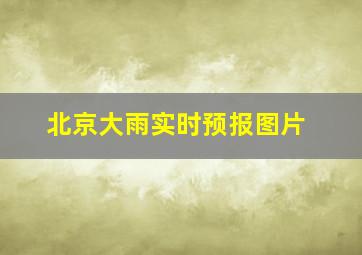 北京大雨实时预报图片